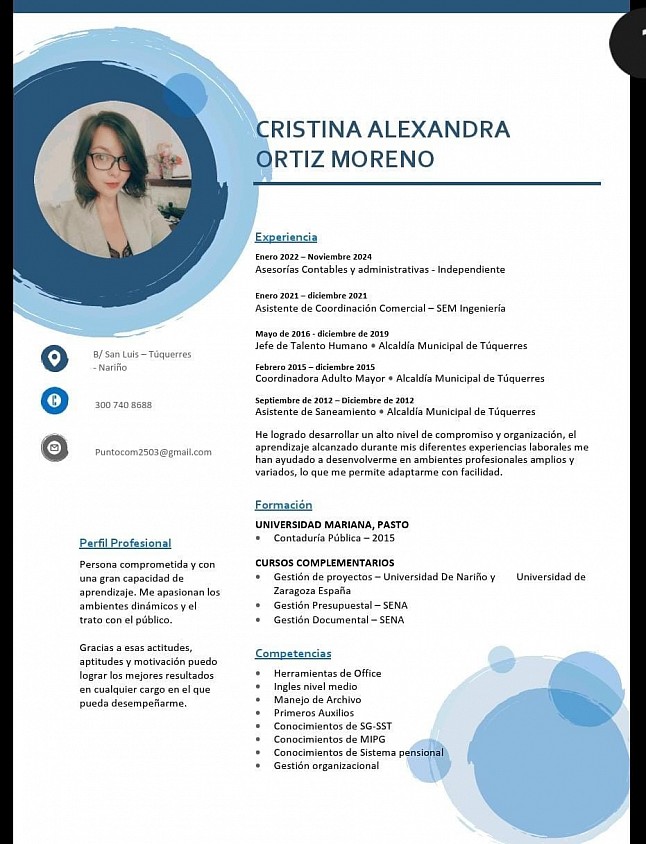 CRISTINA ALEXANDRA ORTIZ MORENO

B/ San Luis – Túquerres - Nariño

300 740 8688

Puntocom2503@gmail.com

Perfil Profesional

Persona comprometida y con una gran capacidad de aprendizaje. Me apasionan los ambientes dinámicos y el trato con el público.

Gracias a esas actitudes, aptitudes y motivación puedo lograr los mejores resultados en cualquier cargo en el que pueda desempeñarme.

Experiencia

Enero 2022 – Noviembre 2024
Asesorías Contables y administrativas - Independiente

Enero 2021 – diciembre 2021
Asistente de Coordinación Comercial – SEM Ingeniería

Mayo de 2016 - diciembre de 2019
Jefe de Talento Humano • Alcaldía Municipal de Túquerres

Febrero 2015 – diciembre 2015
Coordinadora Adulto Mayor • Alcaldía Municipal de Túquerres

Septiembre de 2012 – Diciembre de 2012
Asistente de Saneamiento • Alcaldía Municipal de Túquerres

He logrado desarrollar un alto nivel de compromiso y organización, el aprendizaje alcanzado durante mis diferentes experiencias laborales me han ayudado a desenvolverme en ambientes profesionales amplios y variados, lo que me permite adaptarme con facilidad.

Formación

UNIVERSIDAD MARIANA, PASTO
• Contaduría Pública – 2015

CURSOS COMPLEMENTARIOS
• Gestión de proyectos – Universidad De Nariño y Universidad de Zaragoza España
• Gestión Presupuestal – SENA
• Gestión Documental – SENA

Competencias

• Herramientas de Office
• Ingles nivel medio
• Manejo de Archivo
• Primeros Auxilios
• Conocimientos de SG-SST
• Conocimientos de MIPG
• Conocimientos de Sistema pensional
• Gestión organizacional